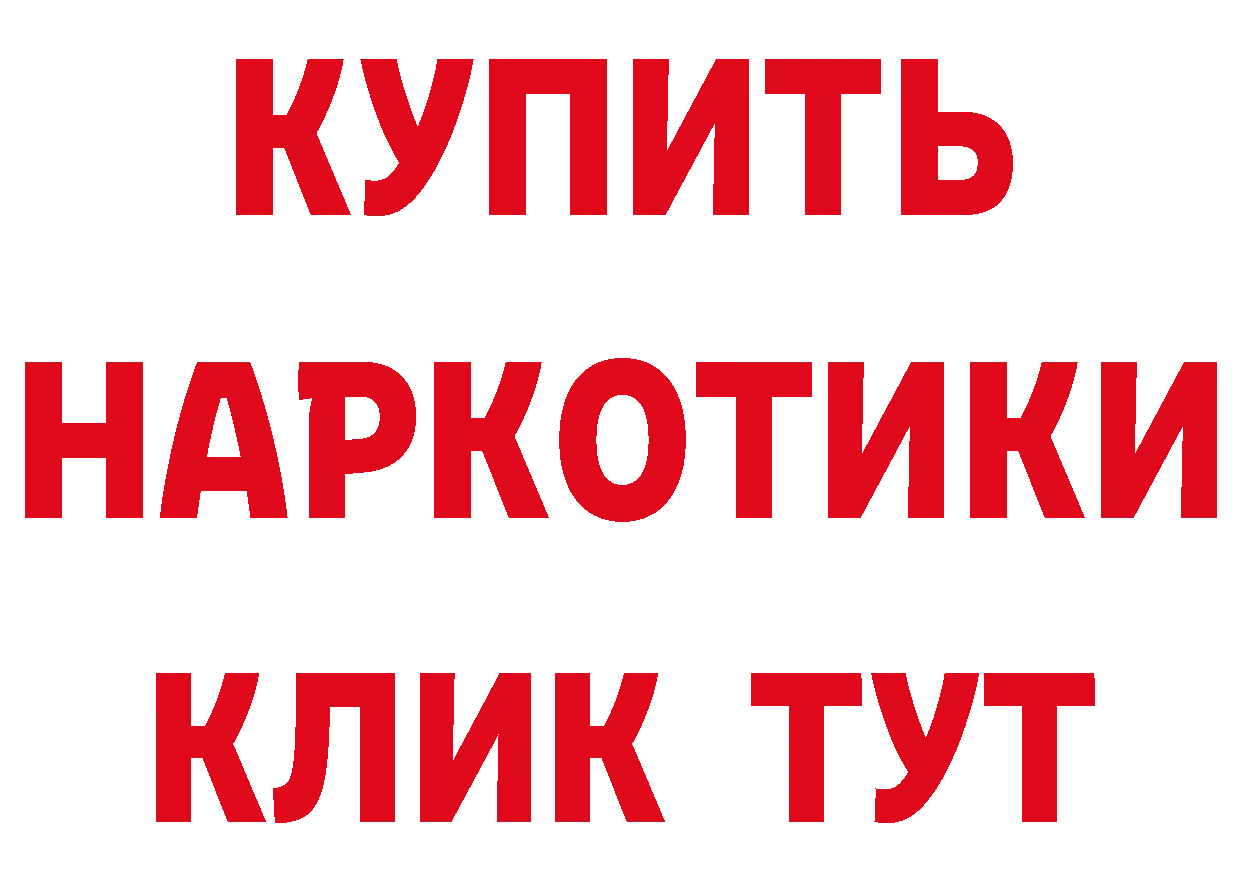 КУПИТЬ НАРКОТИКИ КЛИК ТУТ